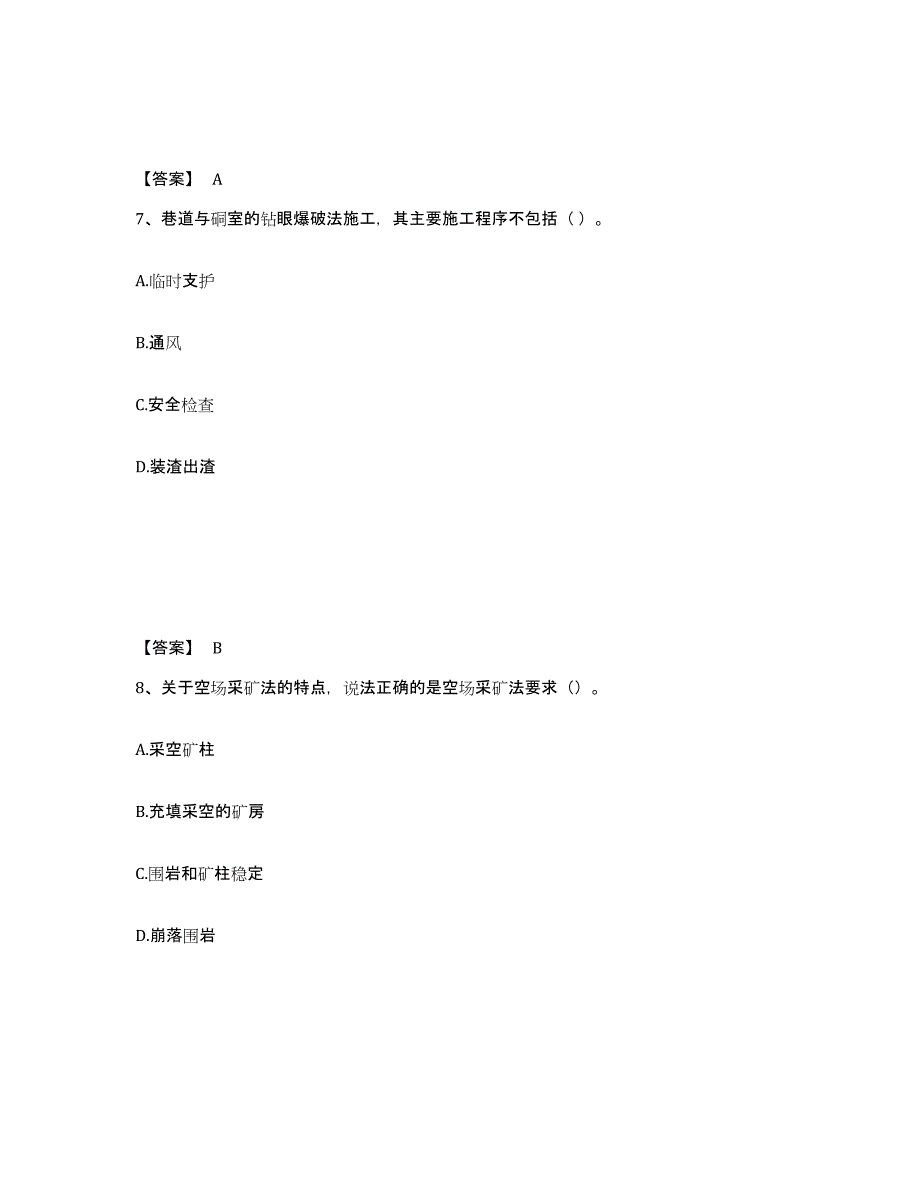 【答案】 A

7、巷道与硐室的钻眼爆破法施工，其主要施工程序不包括（ ）。

A.临时支护

B.通风

C.安全检查

D.装渣出渣

【答案】 B

8、关于空场采矿法的特点，说法正确的是空场采矿法要求（）。

A.采空矿柱

B.充填采空的矿房

C.围岩和矿柱稳定

D.崩落围岩